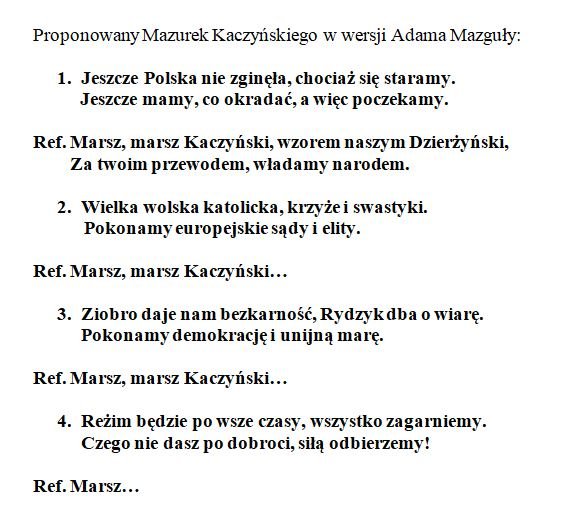 Proponowany Mazurek Kaczyńskiego w wersji Adama Mazguły:

1. Jeszcze Polska nie zginęła, chociaż się staramy.
Jeszcze mamy, co okradać, a więc poczekamy.

Ref. Marsz, marsz Kaczyński, wzorem naszym Dzierżyński,
Za twoim przewodem, władamy narodem.

2. Wielka wolska katolicka, krzyże i swastyki.
Pokonamy europejskie sądy i elity.

Ref. Marsz, marsz Kaczyński…

3. Ziobro daje nam bezkarność, Rydzyk dba o wiarę.
Pokonamy demokrację i unijną marę.

Ref. Marsz, marsz Kaczyński…

4. Reżim będzie po wsze czasy, wszystko zagarniemy.
Czego nie dasz po dobroci, siłą odbierzemy!

Ref. Marsz…